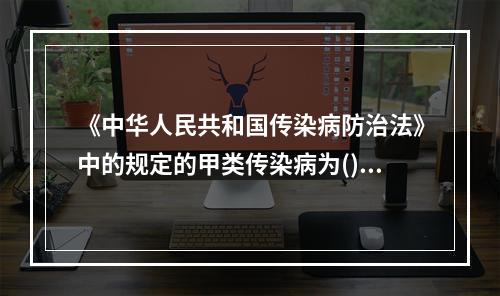 《中华人民共和国传染病防治法》中的规定的甲类传染病为()...